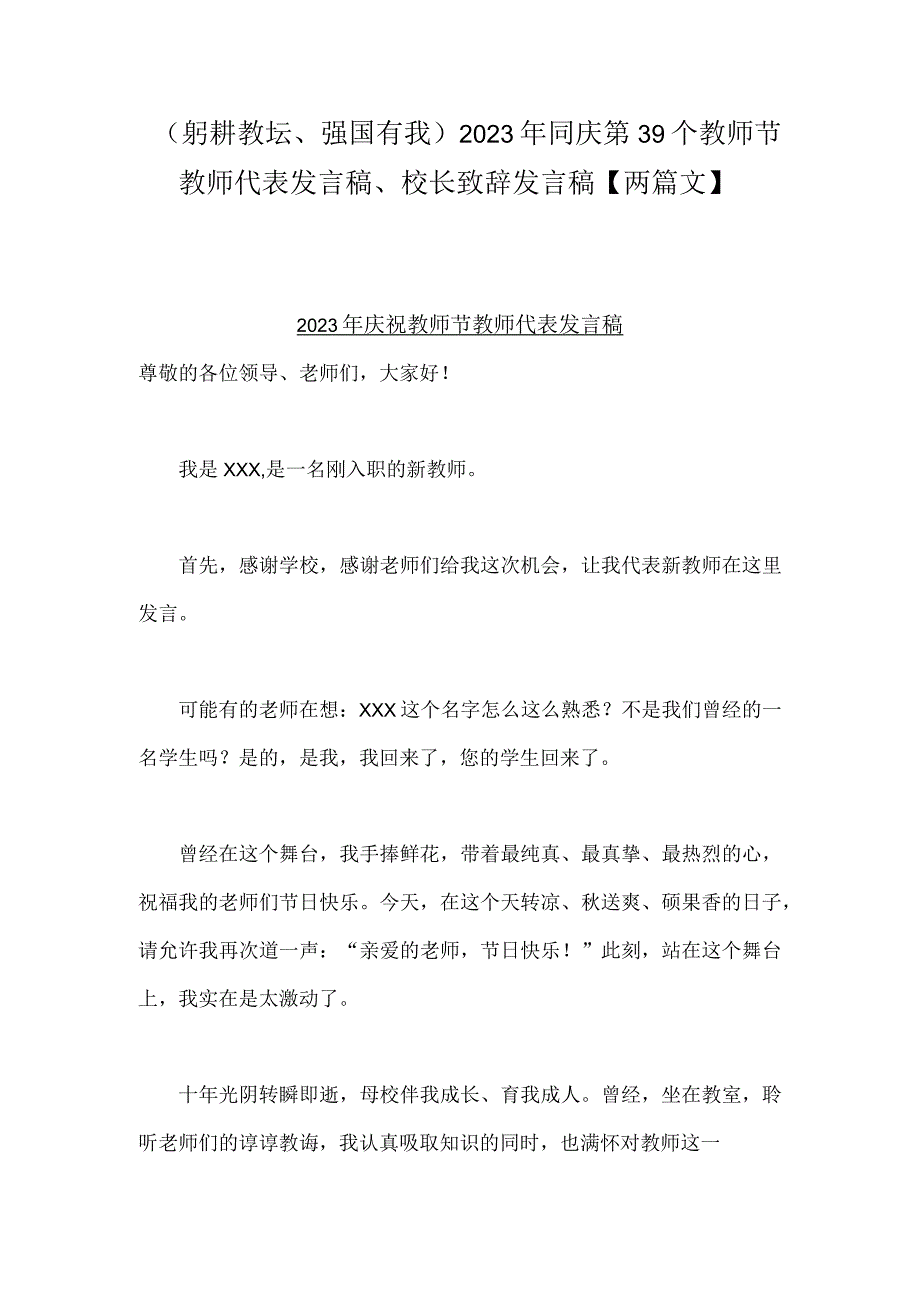 （躬耕教坛、强国有我）2023年同庆第39个教师节教师代表发言稿、校长致辞发言稿【两篇文】

2023年庆祝教师节教师代表发言稿

尊敬的各位领导、老师们，大家好！

我是XXX,是一名刚入职的新教师。

首先，感谢学校，感谢老师们给我这次机会，让我代表新教师在这里发言。

可能有的老师在想：XXX这个名字怎么这么熟悉？不是我们曾经的一名学生吗？是的，是我，我回来了，您的学生回来了。

曾经在这个舞台，我手捧鲜花，带着最纯真、最真挚、最热烈的心，祝福我的老师们节日快乐。今天，在这个天转凉、秋送爽、硕果香的日子，请允许我再次道一声：“亲爱的老师，节日快乐！”此刻，站在这个舞台上，我实在是太激动了。

十年光阴转瞬即逝，母校伴我成长、育我成人。曾经，坐在教室，聆听老师们的谆谆教诲，我认真吸取知识的同时，也满怀对教师这一